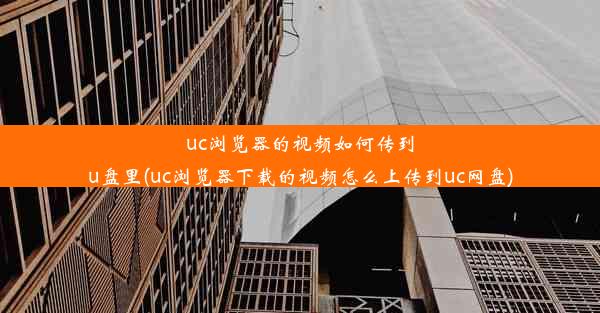 uc浏览器的视频如何传到u盘里(uc浏览器下载的视频怎么上传到uc网盘)